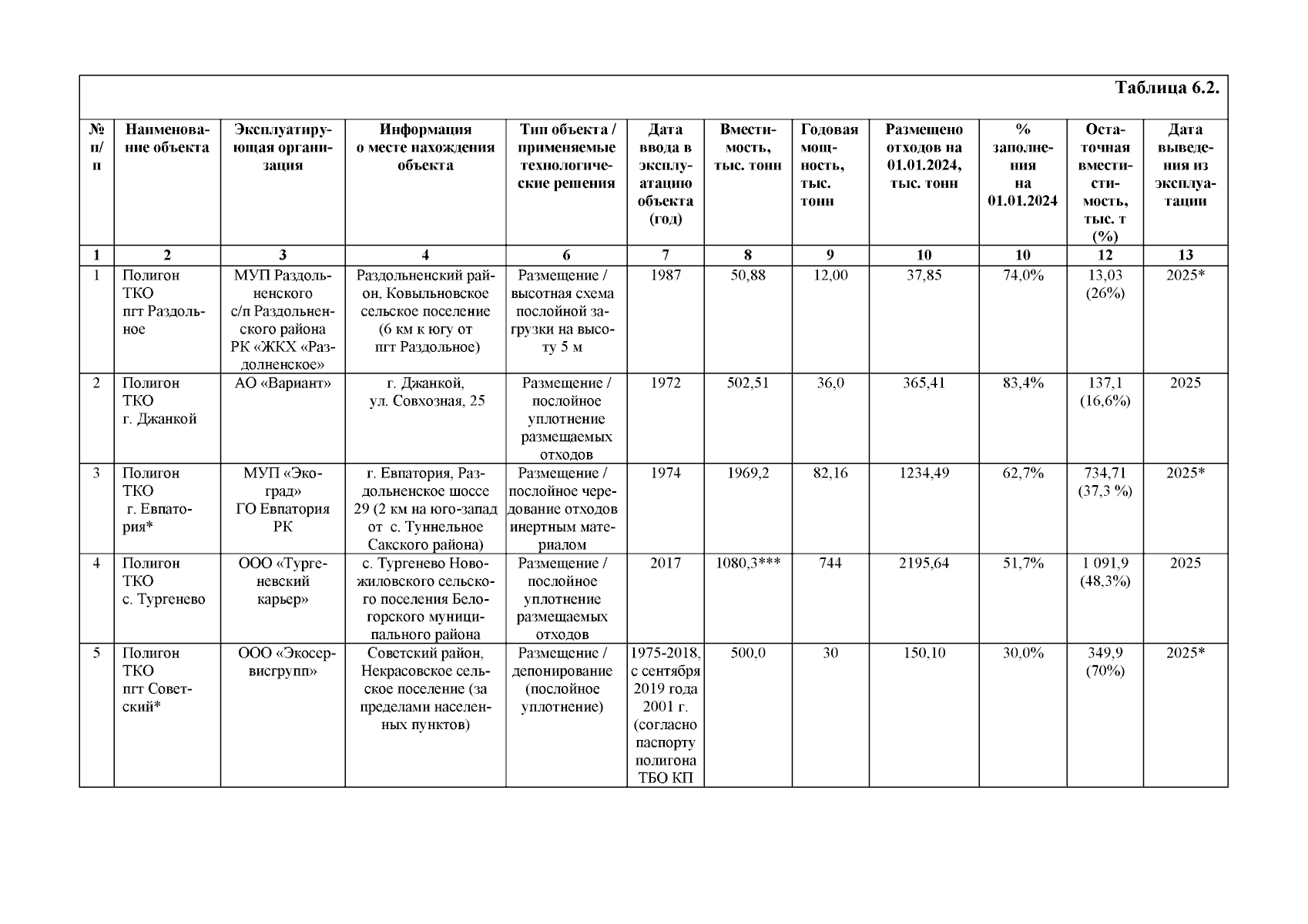 Таблица 6.2.

| № п/п | Наименование объекта | Эксплуатирующая организация | Информация о месте нахождения объекта | Тип объекта / применяемые технологические решения | Дата ввода в эксплуатацию объекта (год) | Вместимость, тыс. тонн | Годовая мощность, тыс. тонн | Размещено отходов на 01.01.2024, тыс. тонн | % заполнения на 01.01.2024 | Остаточная вместимость, тыс. т (%) | Дата выведения из эксплуатации |
|---|---|---|---|---|---|---|---|---|---|---|---|
| 1 | 2 | 3 | 4 | 6 | 7 | 8 | 9 | 10 | 10 | 12 | 13 |
| 1 | Полигон ТКО пгт Раздольное | МУП Раздольненского с/п Раздольненского района РК «ЖКХ «Раздолненское» | Раздольненский район, Ковыльновское сельское поселение (6 км к югу от пгт Раздольное) | Размещение / высотная схема послойной загрузки на высоту 5 м | 1987 | 50,88 | 12,00 | 37,85 | 74,0% | 13,03 (26%) | 2025* |
| 2 | Полигон ТКО г. Джанкой | АО «Вариант» | г. Джанкой, ул. Совхозная, 25 | Размещение / послойное уплотнение размещаемых отходов | 1972 | 502,51 | 36,0 | 365,41 | 83,4% | 137,1 (16,6%) | 2025 |
| 3 | Полигон ТКО г. Евпатория* | МУП «Экоград» ГО Евпатория РК | г. Евпатория, Раздольненское шоссе 29 (2 км на юго-запад от с. Туннельное Сакского района) | Размещение / послойное чередование отходов инертным материалом | 1974 | 1969,2 | 82,16 | 1234,49 | 62,7% | 734,71 (37,3 %) | 2025* |
| 4 | Полигон ТКО с. Тургенево | ООО «Тургеневский карьер» | с. Тургенево Новожиловского сельского поселения Белогорского муниципального района | Размещение / послойное уплотнение размещаемых отходов | 2017 | 1080,3*** | 744 | 2195,64 | 51,7% | 1 091,9 (48,3%) | 2025 |
| 5 | Полигон ТКО пгт Советский* | ООО «Экосервисгрупп» | Советский район, Некрасовское сельское поселение (за пределами населенных пунктов) | Размещение / депонирование (послойное уплотнение) | 1975-2018, с сентября 2019 года 2001 г. (согласно паспорту полигона ТБО КП | 500,0 | 30 | 150,10 | 30,0% | 349,9 (70%) | 2025* |